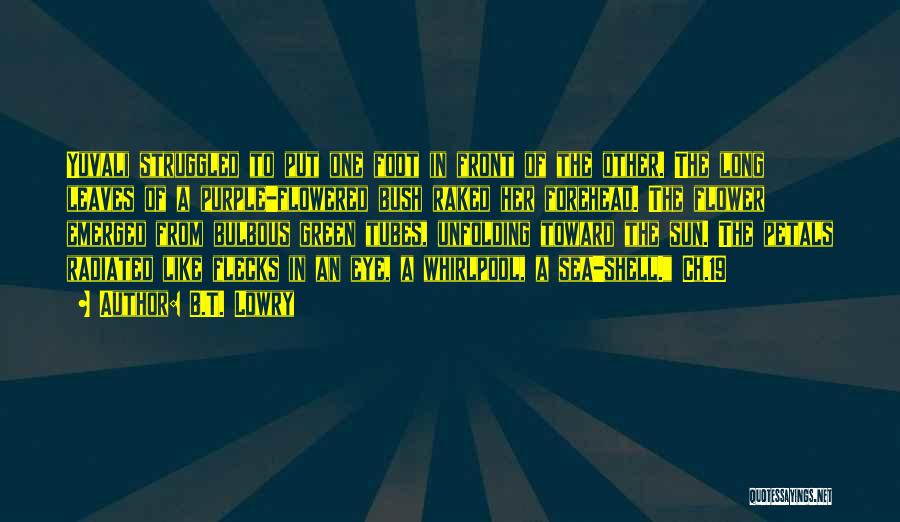 Yuvali struggled to put one foot in front of the other. The long leaves of a purple-flowered bush raked her forehead. The flower emerged from bulbous green tubes, unfolding toward the sun. The petals radiated like flecks in an eye, a whirlpool, a sea-shell." Ch.19

• Author: B.T. Lowry

QUOTESSAYINGS.NET